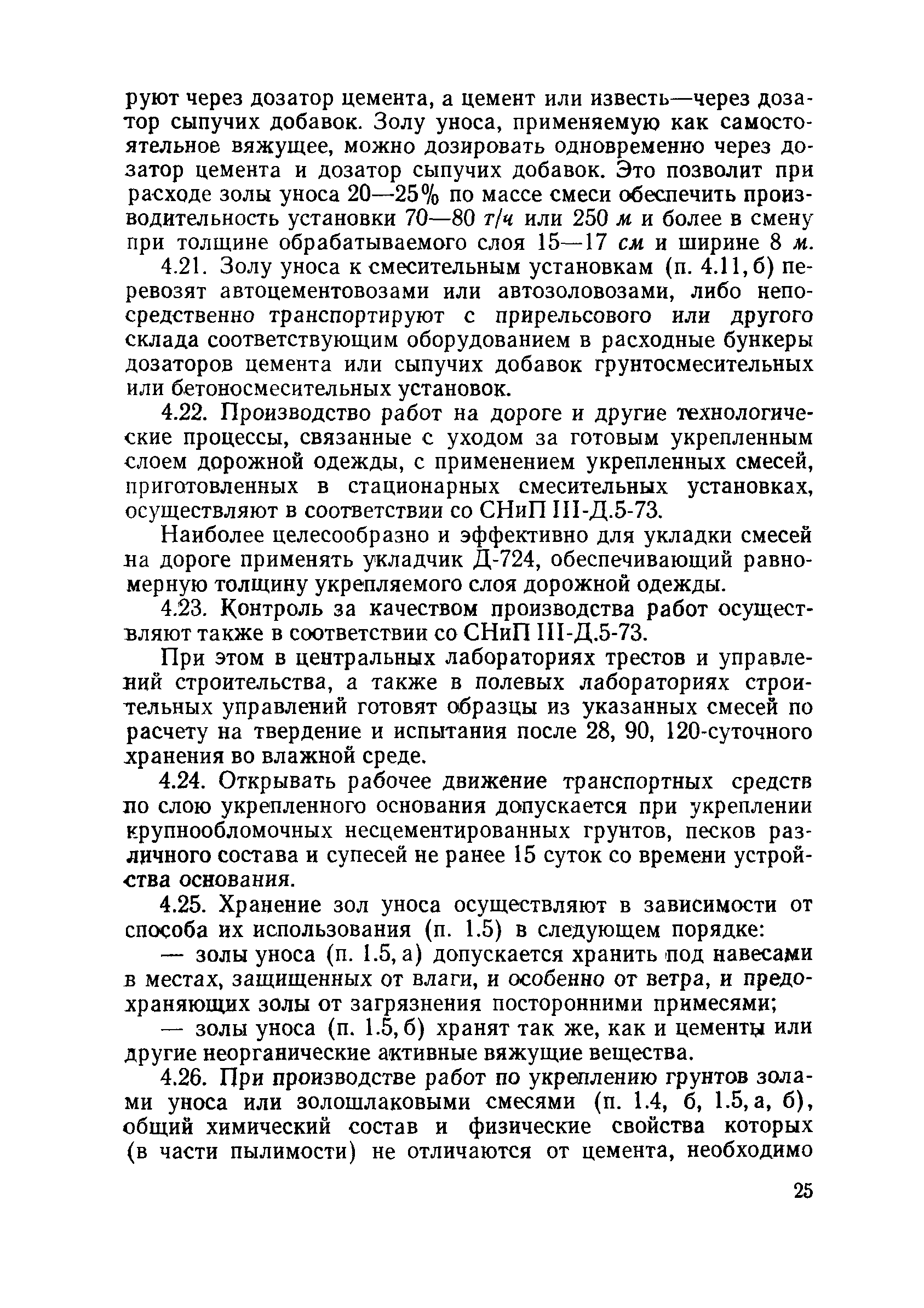 руют через дозатор цемента, а цемент или известь—через дозатор сыпучих добавок. Золу уноса, применяемую как самостоятельное вяжущее, можно дозировать одновременно через дозатор цемента и дозатор сыпучих добавок. Это позволит при расходе золы уноса 20—25% по массе смеси обеспечить производительность установки 70—80 т/ч или 250 м и более в смену при толщине обрабатываемого слоя 15—17 см и ширине 8 м.

4.21. Золу уноса к смесительным установкам (п. 4.11, б) перевозят автоцементовозами или автозоловозами, либо непосредственно транспортируют с прирельсового или другого склада соответствующим оборудованием в расходные бункеры дозаторов цемента или сыпучих добавок грунтосмесительных или бетоносмесительных установок.

4.22. Производство работ на дороге и другие технологические процессы, связанные с уходом за готовым укрепленным слоем дорожной одежды, с применением укрепленных смесей, приготовленных в стационарных смесительных установках, осуществляют в соответствии со СНиП III-Д.5-73.

Наиболее целесообразно и эффективно для укладки смесей на дороге применять укладчик Д-724, обеспечивающий равномерную толщину укрепляемого слоя дорожной одежды.

4.23. Контроль за качеством производства работ осуществляют также в соответствии со СНиП III-Д.5-73.

При этом в центральных лабораториях трестов и управлений строительства, а также в полевых лабораториях строительных управлений готовят образцы из указанных смесей по расчету на твердение и испытания после 28, 90, 120-суточного хранения во влажной среде.

4.24. Открывать рабочее движение транспортных средств по слою укрепленного основания допускается при укреплении крупнообломочных несцементированных грунтов, песков различного состава и супесей не ранее 15 суток со времени устройства основания.

4.25. Хранение зол уноса осуществляют в зависимости от способа их использования (п. 1.5) в следующем порядке:

— золы уноса (п. 1.5, а) допускается хранить под навесами в местах, защищенных от влаги, и особенно от ветра, и предохраняющих золы от загрязнения посторонними примесями;

— золы уноса (п. 1.5, б) хранят так же, как и цементы или другие неорганические активные вяжущие вещества.

4.26. При производстве работ по укреплению грунтов золами уноса или золошлаковыми смесями (п. 1.4, б, 1.5, а, б), общий химический состав и физические свойства которых (в части пылимости) не отличаются от цемента, необходимо

25